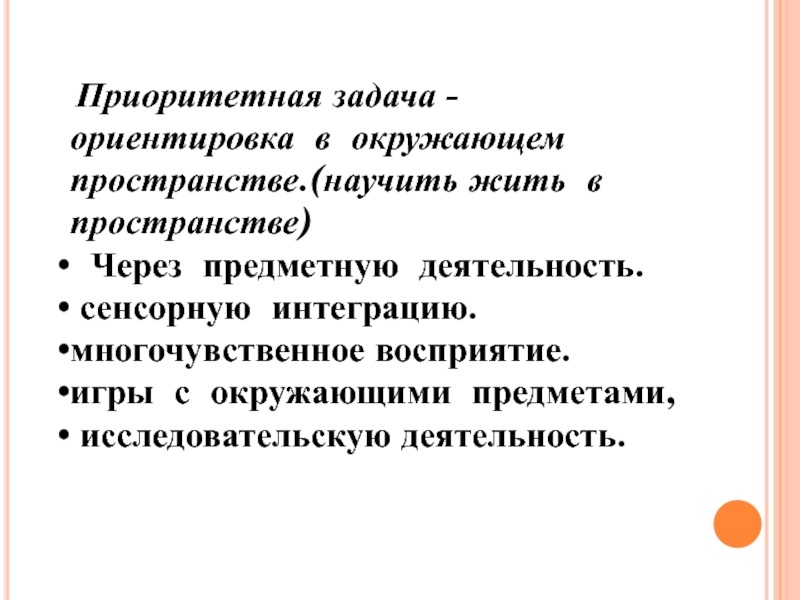 Приоритетная задача - ориентировка в окружающем пространстве.(научить жить в пространстве)

• Через предметную деятельность.
• сенсорную интеграцию.
• многочувственное восприятие.
• игры с окружающими предметами,
• исследовательскую деятельность.